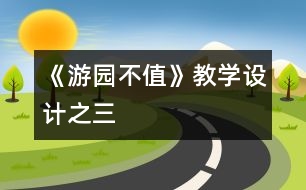 《游园不值》教学设计之三